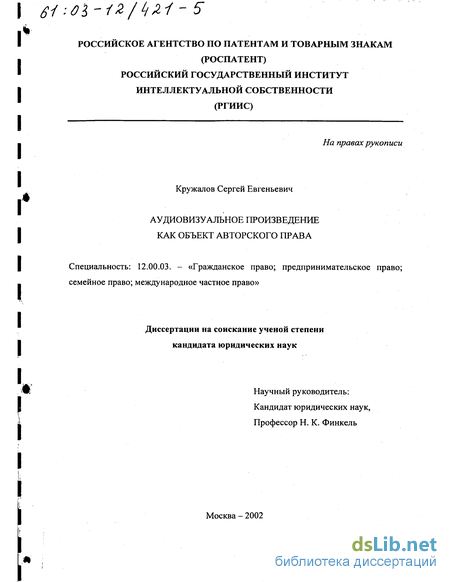 61:03-12/421-5

РОССИЙСКОЕ АГЕНТСТВО ПО ПАТЕНТАМ И ТОВАРНЫМ ЗНАКАМ
(РОСПАТЕНТ)
РОССИЙСКИЙ ГОСУДАРСТВЕННЫЙ ИНСТИТУТ
ИНТЕЛЛЕКТУАЛЬНОЙ СОБСТВЕННОСТИ
(РГИИС)

На правах рукописи

Кружалов Сергей Евгеньевич

АУДИОВИЗУАЛЬНОЕ ПРОИЗВЕДЕНИЕ
КАК ОБЪЕКТ АВТОРСКОГО ПРАВА

Специальность: 12.00.03. – «Гражданское право; предпринимательское право; семейное право; международное частное право»

Диссертации на соискание ученой степени
кандидата юридических наук

Научный руководитель:
Кандидат юридических наук,
Профессор Н. К. Финкель

Москва – 2002

dsLib.net
библиотека диссертаций